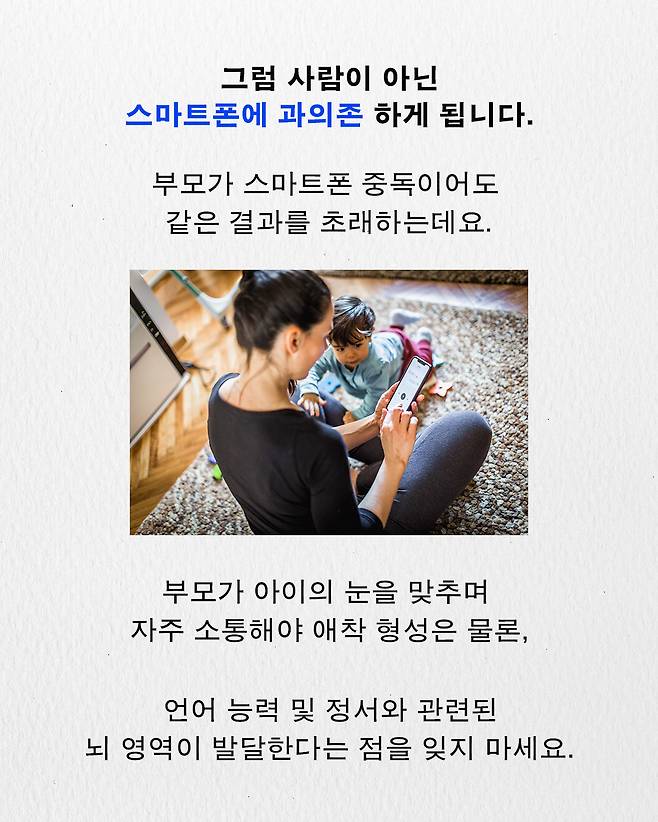 그럼 사람이 아닌
스마트폰에 과의존 하게 됩니다.

부모가 스마트폰 중독이어도
같은 결과를 초래하는데요.

부모가 아이의 눈을 맞추며
자주 소통해야 애착 형성은 물론,

언어 능력 및 정서와 관련된
뇌 영역이 발달한다는 점을 잊지 마세요.